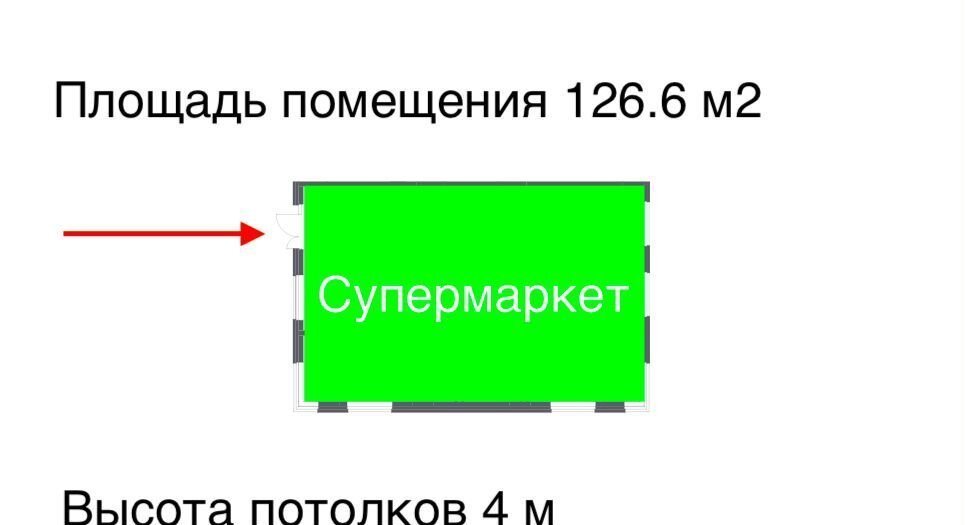 Площадь помещения 126.6 м2

Супермаркет

Высота потолков 4 м